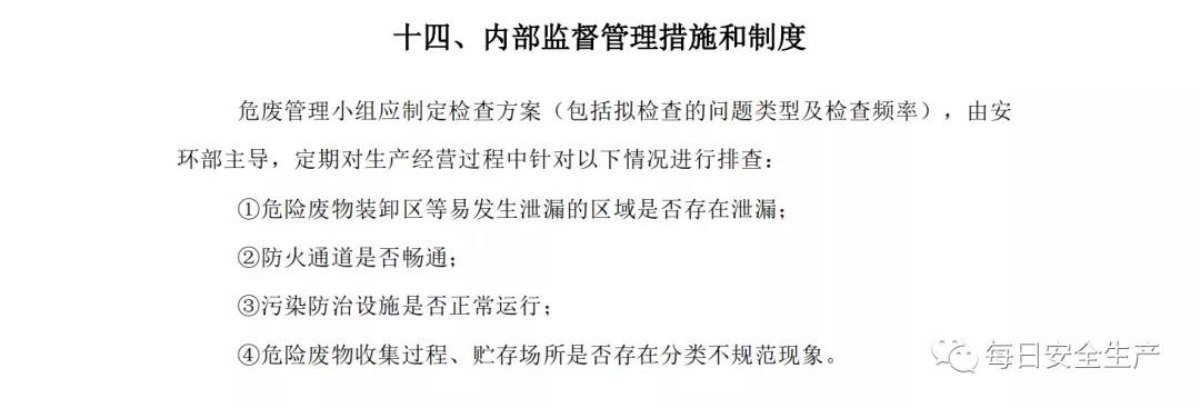 十四、内部监督管理措施和制度

危废管理小组应制定检查方案（包括拟检查的问题类型及检查频率），由安环部主导，定期对生产经营过程中针对以下情况进行排查：

①危险废物装卸区等易发生泄漏的区域是否存在泄漏；

②防火通道是否畅通；

③污染防治设施是否正常运行；

④危险废物收集过程、贮存场所是否存在分类不规范现象。

每日安全生产